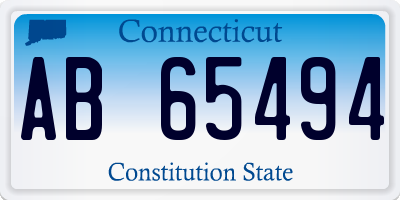 Connecticut

AB 65494

Constitution State